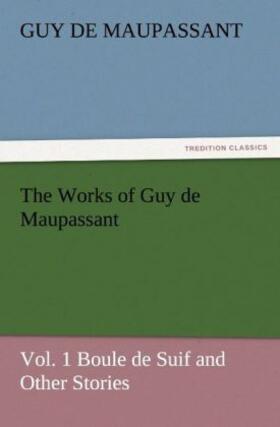 GUY DE MAUPASSANT

TREDITION CLASSICS

The Works of Guy de Maupassant

Vol. 1 Boule de Suif and Other Stories